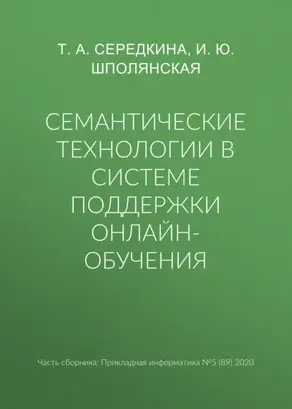 Т. А. СЕРЕДКИНА, И. Ю. ШПОЛЯНСКАЯ

СЕМАНТИЧЕСКИЕ ТЕХНОЛОГИИ В СИСТЕМЕ ПОДДЕРЖКИ ОНЛАЙН-ОБУЧЕНИЯ

Часть сборника: Прикладная информатика №5 (89) 2020